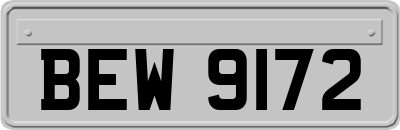 BEW 9172